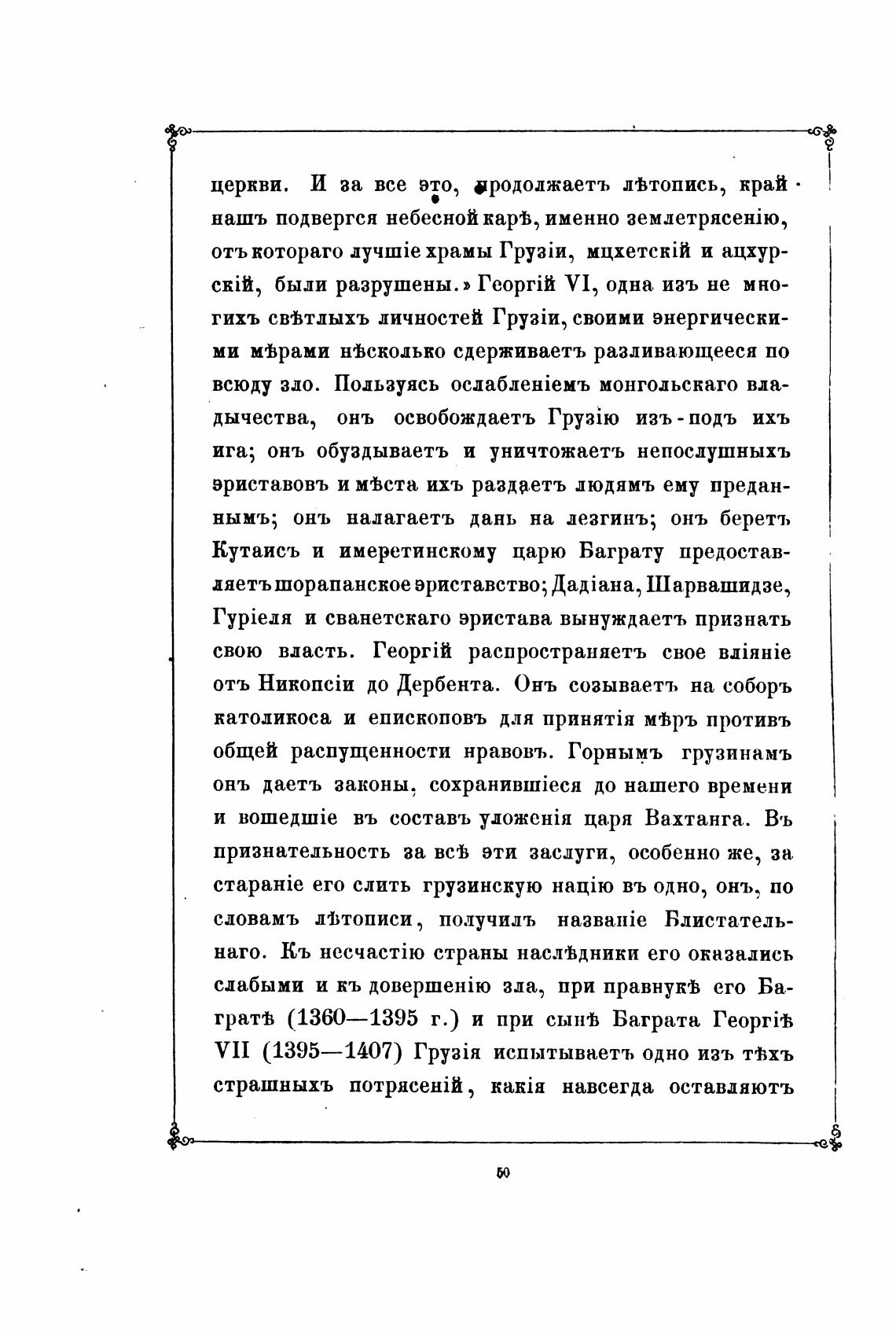 церкви. И за все это, продолжаетъ лѣтопись, край нашъ подвергся небесной карѣ, именно землетрясенію, отъ котораго лучшіе храмы Грузіи, мцхетскій и ацхурскій, были разрушены.» Георгій VI, одна изъ не многихъ свѣтлыхъ личностей Грузіи, своими энергическими мѣрами нѣсколько сдерживаетъ разливающееся по всюду зло. Пользуясь ослабленіемъ монгольскаго владычества, онъ освобождаетъ Грузію изъ-подъ ихъ ига; онъ обуздываетъ и уничтожаетъ непослушныхъ эриставовъ и мѣста ихъ раздаетъ людямъ ему преданнымъ; онъ налагаетъ дань на лезгинъ; онъ беретъ Кутаисъ и имеретинскому царю Баграту предоставляетъ шорапанское эриставство; Дадіана, Шарвашидзе, Гуріеля и сванетскаго эристава вынуждаетъ признать свою власть. Георгій распространяетъ свое вліяніе отъ Никопсіи до Дербента. Онъ созываетъ на соборъ католикоса и епископовъ для принятія мѣръ противъ общей распущенности нравовъ. Горнымъ грузинамъ онъ даетъ законы, сохранившіеся до нашего времени и вошедшіе въ составъ уложенія царя Вахтанга. Въ признательность за всѣ эти заслуги, особенно же, за стараніе его слить грузинскую націю въ одно, онъ, по словамъ лѣтописи, получилъ названіе Блистательнаго. Къ несчастію страны наслѣдники его оказались слабыми и къ довершенію зла, при правнукѣ его Багратѣ (1360—1395 г.) и при сынѣ Баграта Георгіѣ VII (1395—1407) Грузія испытываетъ одно изъ тѣхъ страшныхъ потрясеній, какія навсегда оставляютъ

50